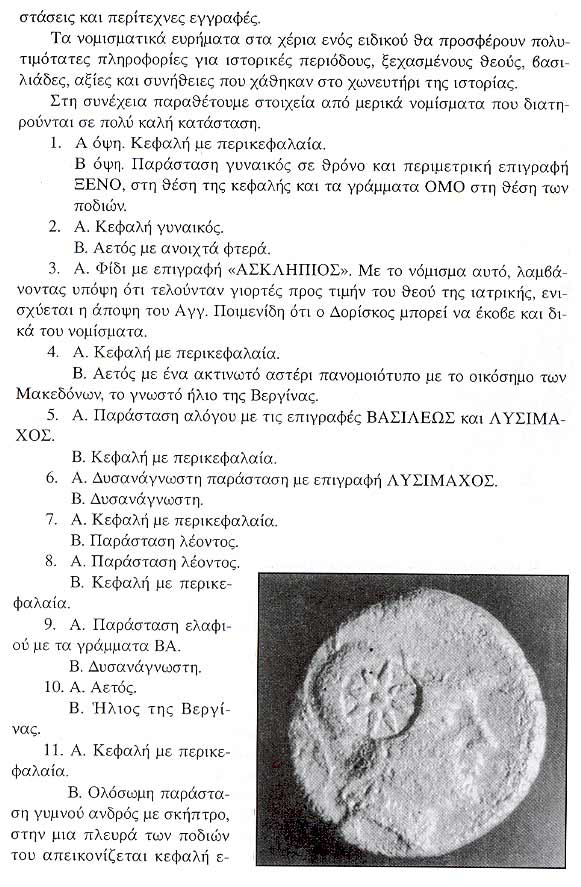 στάσεις και περίτεχνες εγγραφές.

Τα νομισματικά ευρήματα στα χέρια ενός ειδικού θα προσφέρουν πολυτιμότατες πληροφορίες για ιστορικές περιόδους, ξεχασμένους θεούς, βασιλιάδες, αξίες και συνήθειες που χάθηκαν στο χωνευτήρι της ιστορίας.

Στη συνέχεια παραθέτουμε στοιχεία από μερικά νομίσματα που διατηρούνται σε πολύ καλή κατάσταση.

1. Α όψη. Κεφαλή με περικεφαλαία.
Β όψη. Παράσταση γυναικός σε θρόνο και περιμετρική επιγραφή ΞΕΝΟ, στη θέση της κεφαλής και τα γράμματα ΟΜΟ στη θέση των ποδιών.

2. Α. Κεφαλή γυναικός.
Β. Αετός με ανοιχτά φτερά.

3. Α. Φίδι με επιγραφή «ΑΣΚΛΗΠΙΟΣ». Με το νόμισμα αυτό, λαμβάνοντας υπόψη ότι τελούνταν γιορτές προς τιμήν του θεού της ιατρικής, ενισχύεται η άποψη του Αγγ. Ποιμενίδη ότι ο Δορίσκος μπορεί να έκοβε και δικά του νομίσματα.

4. Α. Κεφαλή με περικεφαλαία.
Β. Αετός με ένα ακτινωτό αστέρι πανομοιότυπο με το οικόσημο των Μακεδόνων, το γνωστό ήλιο της Βεργίνας.

5. Α. Παράσταση αλόγου με τις επιγραφές ΒΑΣΙΛΕΩΣ και ΛΥΣΙΜΑΧΟΣ.
Β. Κεφαλή με περικεφαλαία.

6. Α. Δυσανάγνωστη παράσταση με επιγραφή ΛΥΣΙΜΑΧΟΣ.
Β. Δυσανάγνωστη.

7. Α. Κεφαλή με περικεφαλαία.
Β. Παράσταση λέοντος.

8. Α. Παράσταση λέοντος.
Β. Κεφαλή με περικεφαλαία.

9. Α. Παράσταση ελαφιού με τα γράμματα ΒΑ.
Β. Δυσανάγνωστη.

10. Α. Αετός.
Β. Ήλιος της Βεργίνας.

11. Α. Κεφαλή με περικεφαλαία.
Β. Ολόσωμη παράσταση γυμνού ανδρός με σκήπτρο, στην μια πλευρά των ποδιών του απεικονίζεται κεφαλή ε-